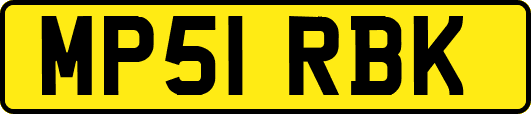 MP51 RBK